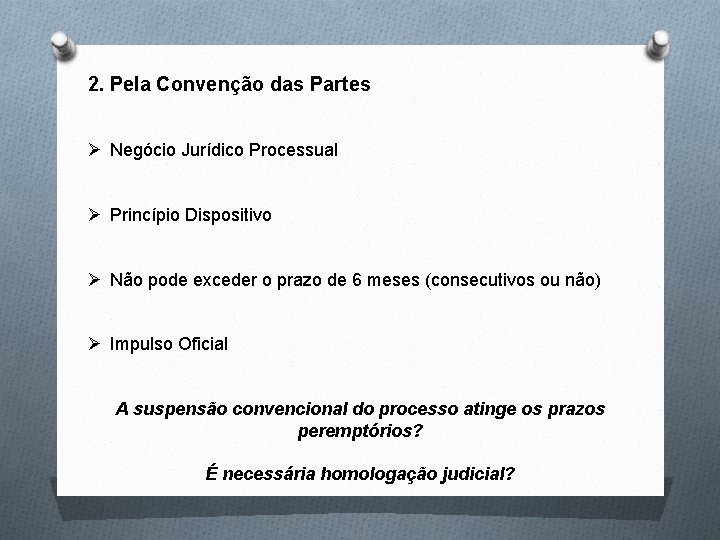 2. Pela Convenção das Partes

➢ Negócio Jurídico Processual

➢ Princípio Dispositivo

➢ Não pode exceder o prazo de 6 meses (consecutivos ou não)

➢ Impulso Oficial

A suspensão convencional do processo atinge os prazos peremptórios?

É necessária homologação judicial?